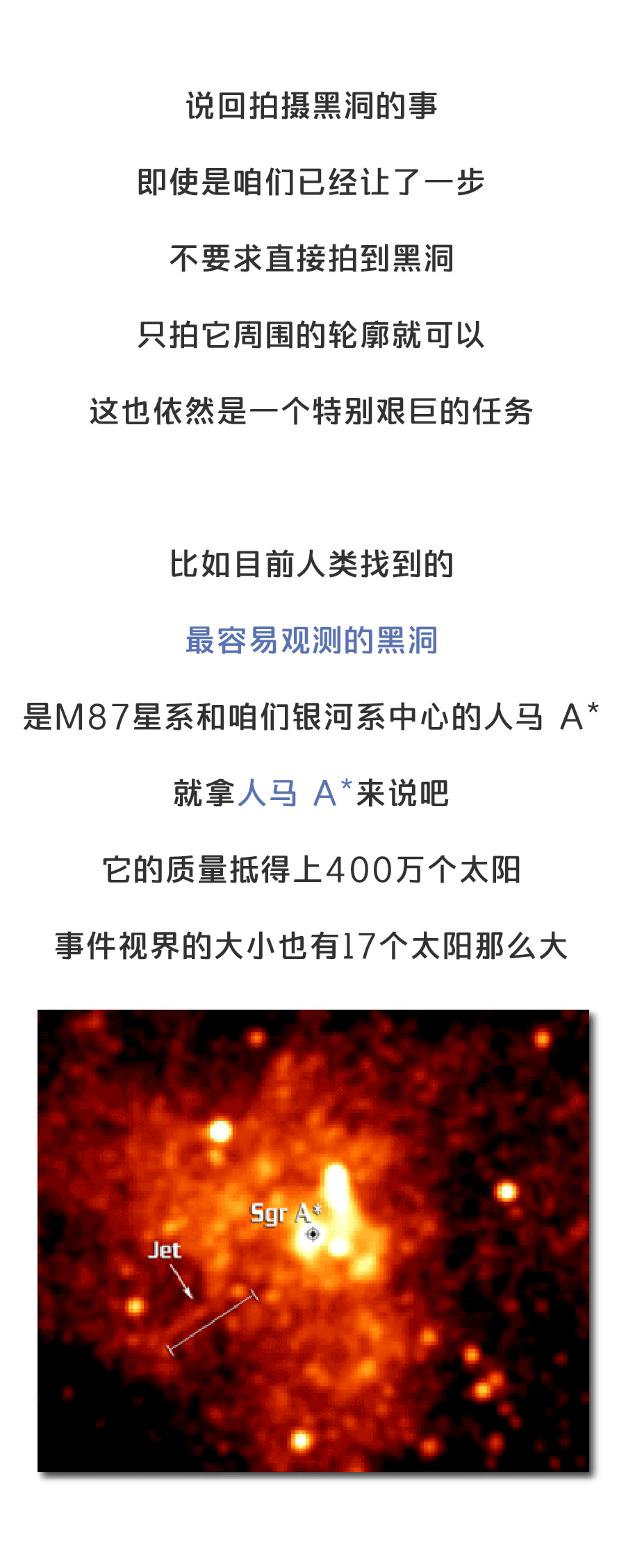 说回拍摄黑洞的事

即使是咱们已经让了一步

不要求直接拍到黑洞

只拍它周围的轮廓就可以

这也依然是一个特别艰巨的任务

比如目前人类找到的

最容易观测的黑洞

是M87星系和咱们银河系中心的人马 A*

就拿人马 A*来说吧

它的质量抵得上400万个太阳

事件视界的大小也有17个太阳那么大

Sgr A*

Jet